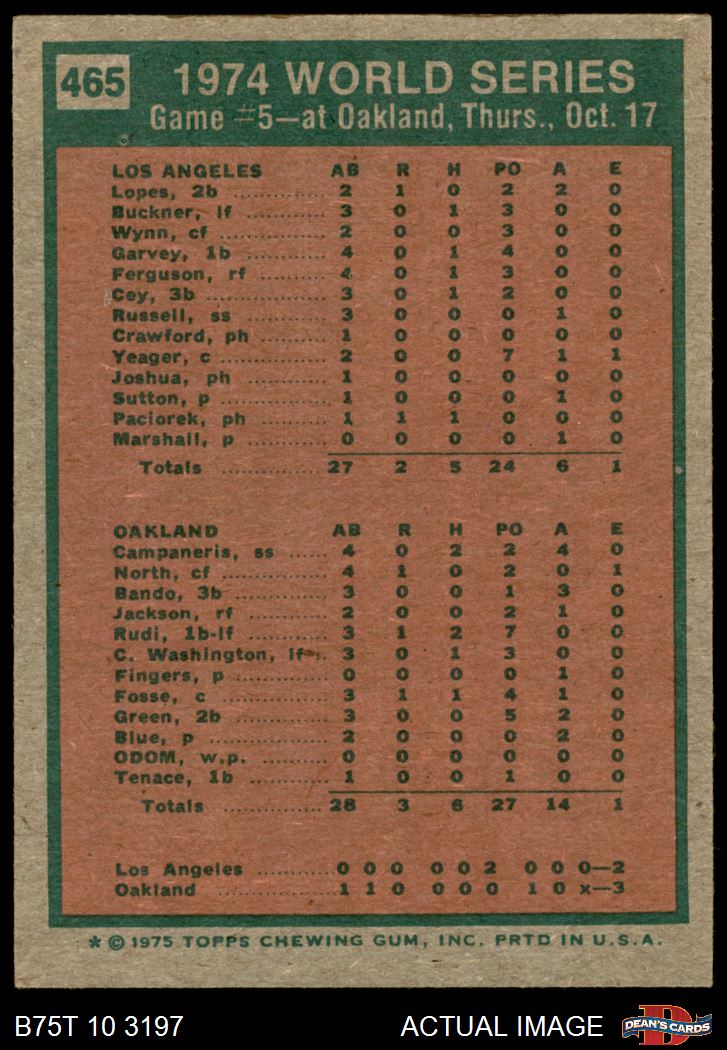 465 1974 WORLD SERIES
Game #5—at Oakland, Thurs., Oct. 17

| LOS ANGELES | AB | R | H | PO | A | E |
|---|---|---|---|---|---|---|
| Lopes, 2b | 2 | 1 | 0 | 2 | 2 | 0 |
| Buckner, lf | 3 | 0 | 1 | 3 | 0 | 0 |
| Wynn, cf | 2 | 0 | 0 | 3 | 0 | 0 |
| Garvey, 1b | 4 | 0 | 1 | 4 | 0 | 0 |
| Ferguson, rf | 4 | 0 | 1 | 3 | 0 | 0 |
| Cey, 3b | 3 | 0 | 1 | 2 | 0 | 0 |
| Russell, ss | 3 | 0 | 0 | 0 | 1 | 0 |
| Crawford, ph | 1 | 0 | 0 | 0 | 0 | 0 |
| Yeager, c | 2 | 0 | 0 | 7 | 1 | 1 |
| Joshua, ph | 1 | 0 | 0 | 0 | 0 | 0 |
| Sutton, p | 1 | 0 | 0 | 0 | 1 | 0 |
| Paciorek, ph | 1 | 1 | 1 | 0 | 0 | 0 |
| Marshall, p | 0 | 0 | 0 | 0 | 1 | 0 |
| Totals | 27 | 2 | 5 | 24 | 6 | 1 |

| OAKLAND | AB | R | H | PO | A | E |
|---|---|---|---|---|---|---|
| Campaneris, ss | 4 | 0 | 2 | 2 | 4 | 0 |
| North, cf | 4 | 1 | 0 | 2 | 0 | 1 |
| Bando, 3b | 3 | 0 | 0 | 1 | 3 | 0 |
| Jackson, rf | 2 | 0 | 0 | 2 | 1 | 0 |
| Rudi, 1b-lf | 3 | 1 | 2 | 7 | 0 | 0 |
| C. Washington, lf | 3 | 0 | 1 | 3 | 0 | 0 |
| Fingers, p | 0 | 0 | 0 | 0 | 1 | 0 |
| Fosse, c | 3 | 1 | 1 | 4 | 1 | 0 |
| Green, 2b | 3 | 0 | 0 | 5 | 2 | 0 |
| Blue, p | 2 | 0 | 0 | 0 | 2 | 0 |
| ODOM, w.p. | 0 | 0 | 0 | 0 | 0 | 0 |
| Tenace, 1b | 1 | 0 | 0 | 1 | 0 | 0 |
| Totals | 28 | 3 | 6 | 27 | 14 | 1 |

Los Angeles ........ 0 0 0 0 0 2 0 0 0—2
Oakland ........ 1 1 0 0 0 0 1 0 x—3

* © 1975 TOPPS CHEWING GUM, INC. PRTD IN U.S.A.

B75T 10 3197 ACTUAL IMAGE DEAN'S CARDS